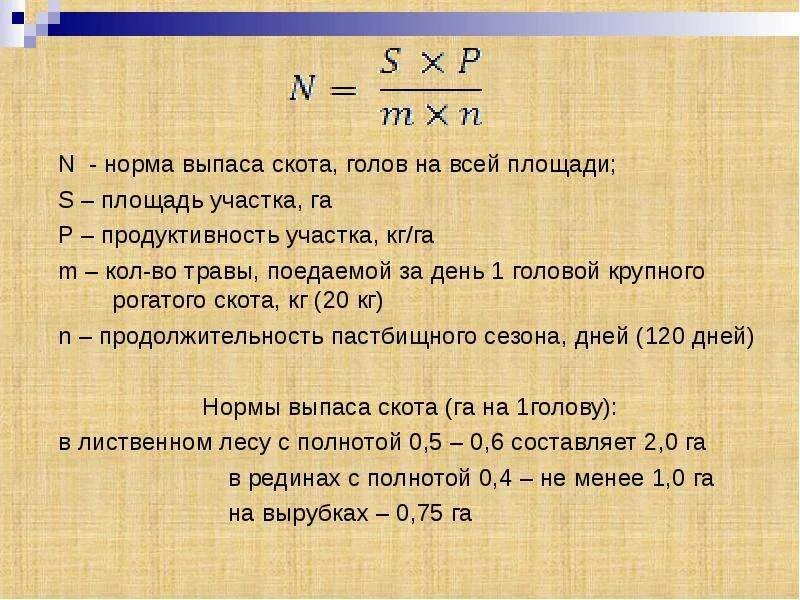 $N = \frac{S \times P}{m \times n}$

N - норма выпаса скота, голов на всей площади;

S – площадь участка, га

P – продуктивность участка, кг/га

m – кол-во травы, поедаемой за день 1 головой крупного рогатого скота, кг (20 кг)

n – продолжительность пастбищного сезона, дней (120 дней)

Нормы выпаса скота (га на 1голову):

в лиственном лесу с полнотой 0,5 – 0,6 составляет 2,0 га

в рединах с полнотой 0,4 – не менее 1,0 га

на вырубках – 0,75 га